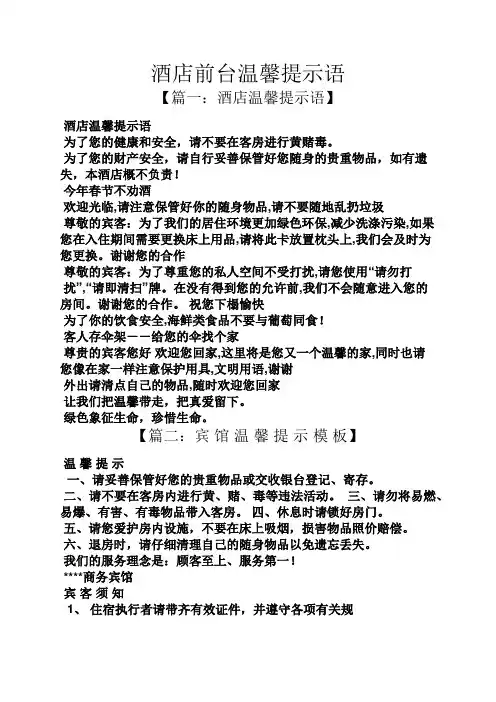 酒店前台温馨提示语

【篇一：酒店温馨提示语】

酒店温馨提示语

为了您的健康和安全，请不要在客房进行黄赌毒。

为了您的财产安全，请自行妥善保管好您随身的贵重物品，如有遗失，本酒店概不负责！

今年春节不劝酒

欢迎光临,请注意保管好你的随身物品,请不要随地乱扔垃圾

尊敬的宾客：为了我们的居住环境更加绿色环保,减少洗涤污染,如果您在入住期间需要更换床上用品,请将此卡放置枕头上,我们会及时为您更换。谢谢您的合作

尊敬的宾客：为了尊重您的私人空间不受打扰,请您使用“请勿打扰”,“请即清扫”牌。在没有得到您的允许前,我们不会随意进入您的房间。谢谢您的合作。祝您下榻愉快

为了你的饮食安全,海鲜类食品不要与葡萄同食！

客人存伞架——给您的伞找个家

尊贵的宾客您好 欢迎您回家,这里将是您又一个温馨的家,同时也请您像在家一样注意保护用具,文明用语,谢谢

外出请清点自己的物品,随时欢迎您回家

让我们把温馨带走，把真爱留下。

绿色象征生命，珍惜生命。

【篇二：宾馆温馨提示模板】

温馨提示

一、请妥善保管好您的贵重物品或交收银台登记、寄存。

二、请不要在客房内进行黄、赌、毒等违法活动。 三、请勿将易燃、易爆、有害、有毒物品带入客房。 四、休息时请锁好房门。

五、请您爱护房内设施，不要在床上吸烟，损害物品照价赔偿。

六、退房时，请仔细清理自己的随身物品以免遗忘丢失。

我们的服务理念是：顾客至上、服务第一！

****商务宾馆

宾客须知

1、 住宿执行者请带齐有效证件，并遵守各项有关规